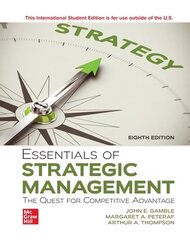 This International Student Edition is for use outside of the U.S.

STRATEGY

EIGHTH EDITION

ESSENTIALS OF
STRATEGIC
MANAGEMENT
THE QUEST FOR COMPETITIVE ADVANTAGE

Mc
Graw
Hill

JOHN E. GAMBLE
MARGARET A. PETERAF
ARTHUR A. THOMPSON